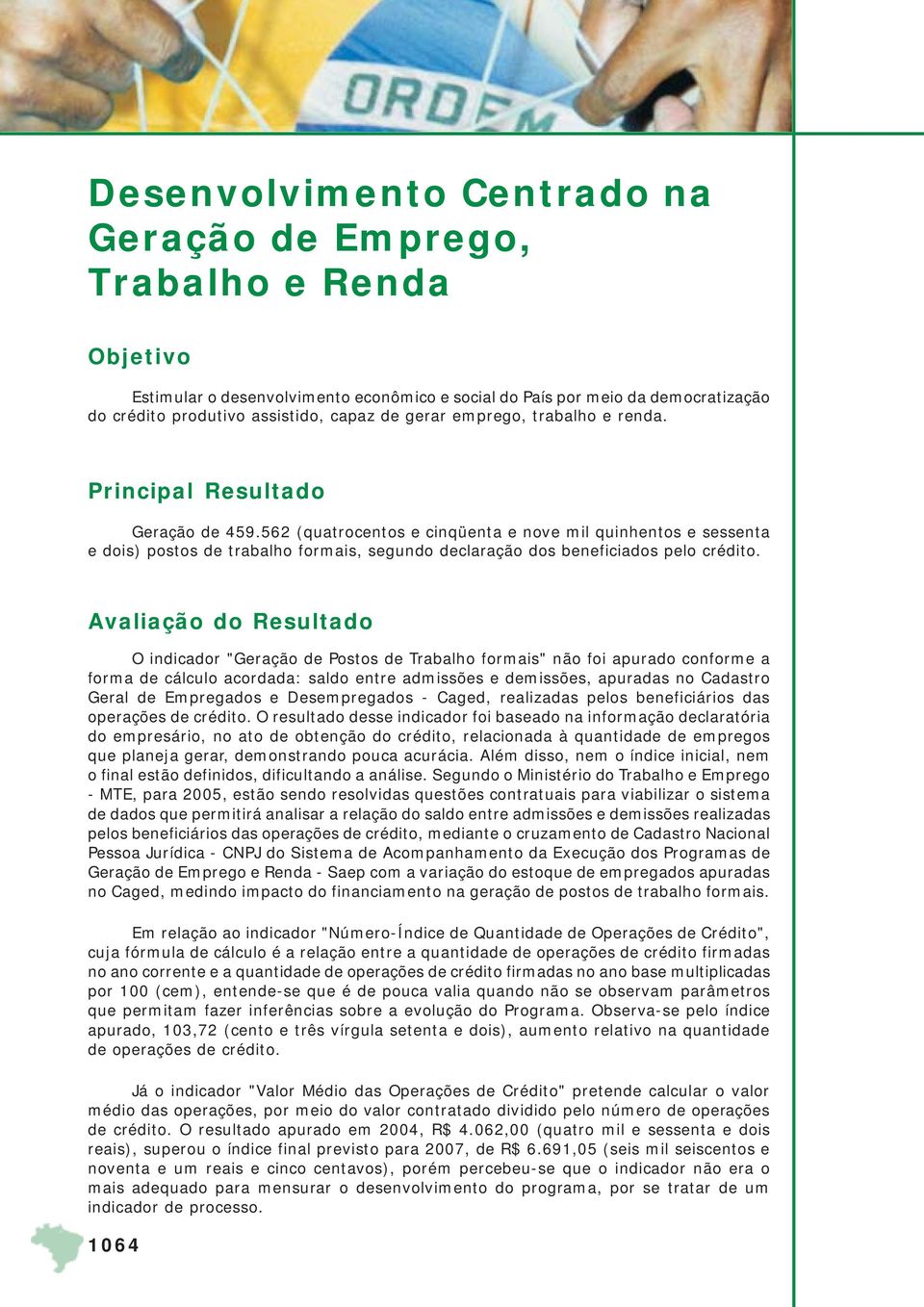 ORDEM

Desenvolvimento Centrado na Geração de Emprego, Trabalho e Renda

Objetivo

Estimular o desenvolvimento econômico e social do País por meio da democratização do crédito produtivo assistido, capaz de gerar emprego, trabalho e renda.

Principal Resultado

Geração de 459.562 (quatrocentos e cinqüenta e nove mil quinhentos e sessenta e dois) postos de trabalho formais, segundo declaração dos beneficiados pelo crédito.

Avaliação do Resultado

O indicador "Geração de Postos de Trabalho formais" não foi apurado conforme a forma de cálculo acordada: saldo entre admissões e demissões, apuradas no Cadastro Geral de Empregados e Desempregados - Caged, realizadas pelos beneficiários das operações de crédito. O resultado desse indicador foi baseado na informação declaratória do empresário, no ato de obtenção do crédito, relacionada à quantidade de empregos que planeja gerar, demonstrando pouca acurácia. Além disso, nem o índice inicial, nem o final estão definidos, dificultando a análise. Segundo o Ministério do Trabalho e Emprego - MTE, para 2005, estão sendo resolvidas questões contratuais para viabilizar o sistema de dados que permitirá analisar a relação do saldo entre admissões e demissões realizadas pelos beneficiários das operações de crédito, mediante o cruzamento de Cadastro Nacional Pessoa Jurídica - CNPJ do Sistema de Acompanhamento da Execução dos Programas de Geração de Emprego e Renda - Saep com a variação do estoque de empregados apuradas no Caged, medindo impacto do financiamento na geração de postos de trabalho formais.

Em relação ao indicador "Número-Índice de Quantidade de Operações de Crédito", cuja fórmula de cálculo é a relação entre a quantidade de operações de crédito firmadas no ano corrente e a quantidade de operações de crédito firmadas no ano base multiplicadas por 100 (cem), entende-se que é de pouca valia quando não se observam parâmetros que permitam fazer inferências sobre a evolução do Programa. Observa-se pelo índice apurado, 103,72 (cento e três vírgula setenta e dois), aumento relativo na quantidade de operações de crédito.

Já o indicador "Valor Médio das Operações de Crédito" pretende calcular o valor médio das operações, por meio do valor contratado dividido pelo número de operações de crédito. O resultado apurado em 2004, R$ 4.062,00 (quatro mil e sessenta e dois reais), superou o índice final previsto para 2007, de R$ 6.691,05 (seis mil seiscentos e noventa e um reais e cinco centavos), porém percebeu-se que o indicador não era o mais adequado para mensurar o desenvolvimento do programa, por se tratar de um indicador de processo.

1064